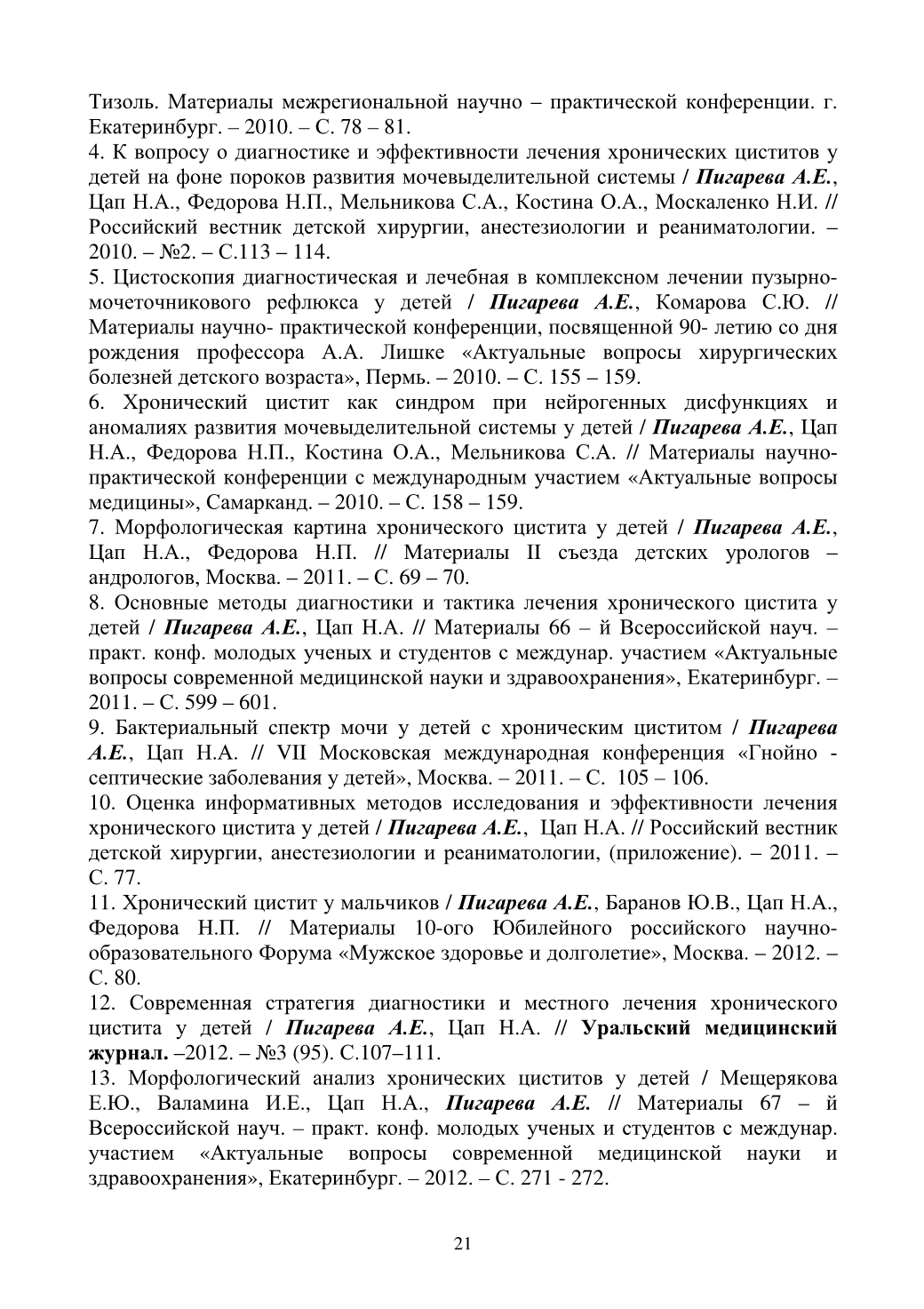 Тизоль. Материалы межрегиональной научно – практической конференции. г. Екатеринбург. – 2010. – С. 78 – 81.

4. К вопросу о диагностике и эффективности лечения хронических циститов у детей на фоне пороков развития мочевыделительной системы / Пигарева А.Е., Цап Н.А., Федорова Н.П., Мельникова С.А., Костина О.А., Москаленко Н.И. // Российский вестник детской хирургии, анестезиологии и реаниматологии. – 2010. – №2. – С.113 – 114.

5. Цистоскопия диагностическая и лечебная в комплексном лечении пузырно-мочеточникового рефлюкса у детей / Пигарева А.Е., Комарова С.Ю. // Материалы научно- практической конференции, посвященной 90- летию со дня рождения профессора А.А. Лишке «Актуальные вопросы хирургических болезней детского возраста», Пермь. – 2010. – С. 155 – 159.

6. Хронический цистит как синдром при нейрогенных дисфункциях и аномалиях развития мочевыделительной системы у детей / Пигарева А.Е., Цап Н.А., Федорова Н.П., Костина О.А., Мельникова С.А. // Материалы научно-практической конференции с международным участием «Актуальные вопросы медицины», Самарканд. – 2010. – С. 158 – 159.

7. Морфологическая картина хронического цистита у детей / Пигарева А.Е., Цап Н.А., Федорова Н.П. // Материалы II съезда детских урологов – андрологов, Москва. – 2011. – С. 69 – 70.

8. Основные методы диагностики и тактика лечения хронического цистита у детей / Пигарева А.Е., Цап Н.А. // Материалы 66 – й Всероссийской науч. – практ. конф. молодых ученых и студентов с междунар. участием «Актуальные вопросы современной медицинской науки и здравоохранения», Екатеринбург. – 2011. – С. 599 – 601.

9. Бактериальный спектр мочи у детей с хроническим циститом / Пигарева А.Е., Цап Н.А. // VII Московская международная конференция «Гнойно - септические заболевания у детей», Москва. – 2011. – С. 105 – 106.

10. Оценка информативных методов исследования и эффективности лечения хронического цистита у детей / Пигарева А.Е., Цап Н.А. // Российский вестник детской хирургии, анестезиологии и реаниматологии, (приложение). – 2011. – С. 77.

11. Хронический цистит у мальчиков / Пигарева А.Е., Баранов Ю.В., Цап Н.А., Федорова Н.П. // Материалы 10-ого Юбилейного российского научно-образовательного Форума «Мужское здоровье и долголетие», Москва. – 2012. – С. 80.

12. Современная стратегия диагностики и местного лечения хронического цистита у детей / Пигарева А.Е., Цап Н.А. // Уральский медицинский журнал. –2012. – №3 (95). С.107–111.

13. Морфологический анализ хронических циститов у детей / Мещерякова Е.Ю., Валамина И.Е., Цап Н.А., Пигарева А.Е. // Материалы 67 – й Всероссийской науч. – практ. конф. молодых ученых и студентов с междунар. участием «Актуальные вопросы современной медицинской науки и здравоохранения», Екатеринбург. – 2012. – С. 271 - 272.

21